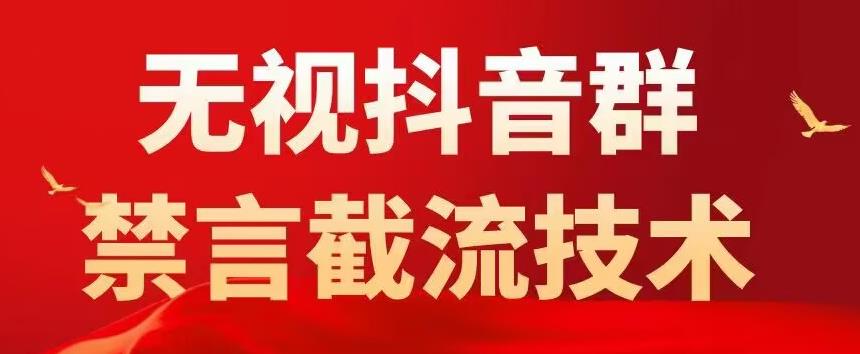 无视抖音群
禁言截流技术